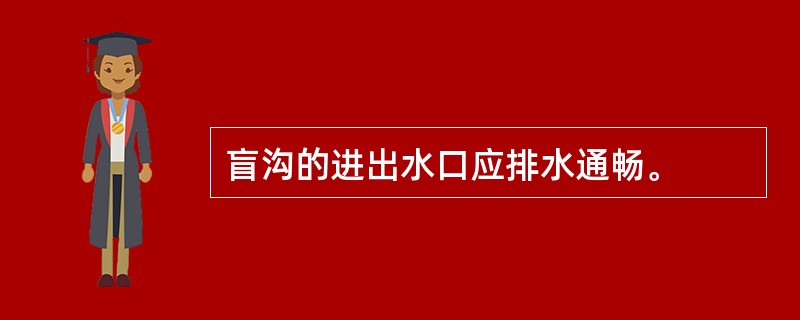 盲沟的进出水口应排水通畅。